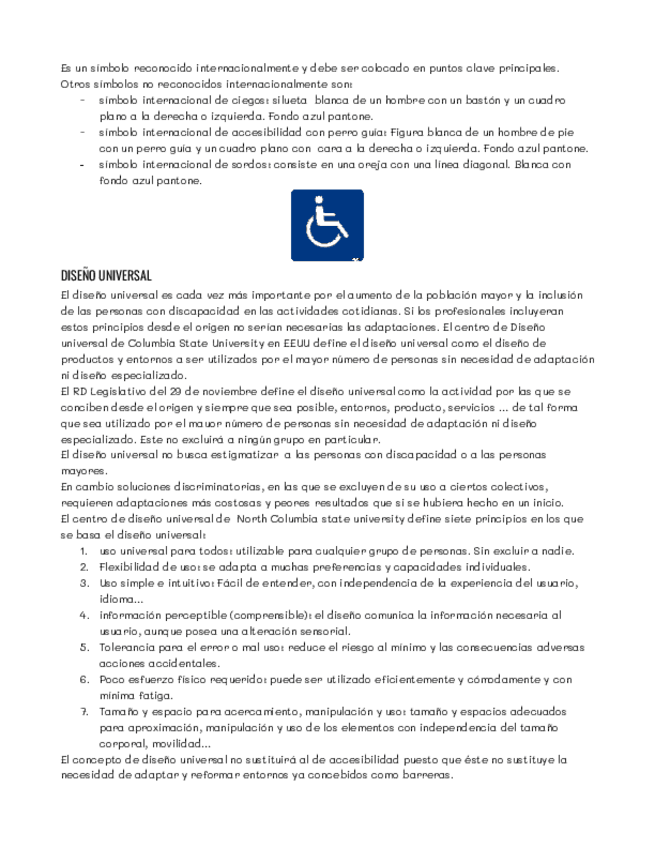 Es un símbolo reconocido internacionalmente y debe ser colocado en puntos clave principales.
Otros símbolos no reconocidos internacionalmente son:

- símbolo internacional de ciegos: silueta blanca de un hombre con un bastón y un cuadro plano a la derecha o izquierda. Fondo azul pantone.
- símbolo internacional de accesibilidad con perro guía: Figura blanca de un hombre de pie con un perro guía y un cuadro plano con cara a la derecha o izquierda. Fondo azul pantone.
- símbolo internacional de sordos: consiste en una oreja con una línea diagonal. Blanca con fondo azul pantone.

DISEÑO UNIVERSAL

El diseño universal es cada vez más importante por el aumento de la población mayor y la inclusión de las personas con discapacidad en las actividades cotidianas. Si los profesionales incluyeran estos principios desde el origen no serían necesarias las adaptaciones. El centro de Diseño universal de Columbia State University en EEUU define el diseño universal como el diseño de productos y entornos a ser utilizados por el mayor número de personas sin necesidad de adaptación ni diseño especializado.
El RD Legislativo del 29 de noviembre define el diseño universal como la actividad por las que se conciben desde el origen y siempre que sea posible, entornos, producto, servicios ... de tal forma que sea utilizado por el mayor número de personas sin necesidad de adaptación ni diseño especializado. Este no excluirá a ningún grupo en particular.
El diseño universal no busca estigmatizar a las personas con discapacidad o a las personas mayores.
En cambio soluciones discriminatorias, en las que se excluyen de su uso a ciertos colectivos, requieren adaptaciones más costosas y peores resultados que si se hubiera hecho en un inicio.
El centro de diseño universal de North Columbia state university define siete principios en los que se basa el diseño universal:

1. uso universal para todos: utilizable para cualquier grupo de personas. Sin excluir a nadie.
2. Flexibilidad de uso: se adapta a muchas preferencias y capacidades individuales.
3. Uso simple e intuitivo: Fácil de entender, con independencia de la experiencia del usuario, idioma...
4. información perceptible (comprensible): el diseño comunica la información necesaria al usuario, aunque posea una alteración sensorial.
5. Tolerancia para el error o mal uso: reduce el riesgo al mínimo y las consecuencias adversas acciones accidentales.
6. Poco esfuerzo físico requerido: puede ser utilizado eficientemente y cómodamente y con mínima fatiga.
7. Tamaño y espacio para acercamiento, manipulación y uso: tamaño y espacios adecuados para aproximación, manipulación y uso de los elementos con independencia del tamaño corporal, movilidad...

El concepto de diseño universal no sustituirá al de accesibilidad puesto que éste no sustituye la necesidad de adaptar y reformar entornos ya concebidos como barreras.